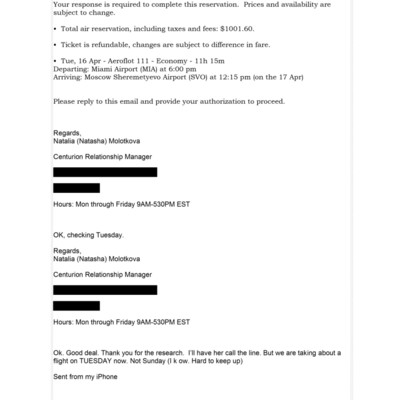 Your response is required to complete this reservation. Prices and availability are subject to change.

• Total air reservation, including taxes and fees: $1001.60.

• Ticket is refundable, changes are subject to difference in fare.

• Tue, 16 Apr - Aeroflot 111 - Economy - 11h 15m
Departing: Miami Airport (MIA) at 6:00 pm
Arriving: Moscow Sheremetyevo Airport (SVO) at 12:15 pm (on the 17 Apr)

Please reply to this email and provide your authorization to proceed.

Regards,
Natalia (Natasha) Molotkova

Centurion Relationship Manager

Hours: Mon through Friday 9AM-530PM EST

OK, checking Tuesday.

Regards,
Natalia (Natasha) Molotkova

Centurion Relationship Manager

Hours: Mon through Friday 9AM-530PM EST

Ok. Good deal. Thank you for the research. I'll have her call the line. But we are taking about a flight on TUESDAY now. Not Sunday (I k ow. Hard to keep up)

Sent from my iPhone